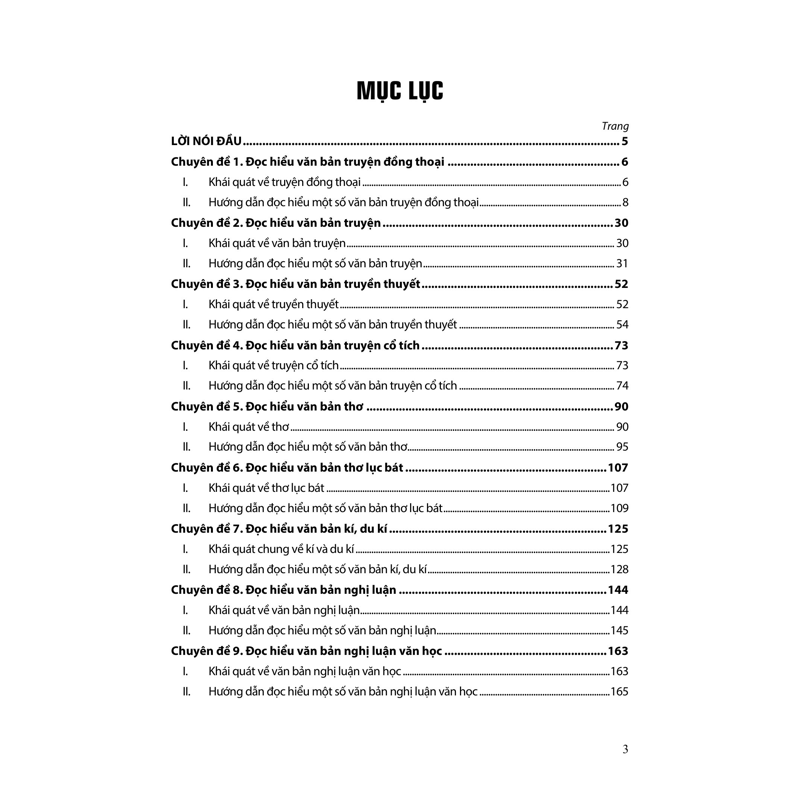 MỤC LỤC

Trang

LỜI NÓI ĐẦU 5

Chuyên đề 1. Đọc hiểu văn bản truyện đồng thoại 6

I. Khái quát về truyện đồng thoại 6

II. Hướng dẫn đọc hiểu một số văn bản truyện đồng thoại 8

Chuyên đề 2. Đọc hiểu văn bản truyện 30

I. Khái quát về văn bản truyện 30

II. Hướng dẫn đọc hiểu một số văn bản truyện 31

Chuyên đề 3. Đọc hiểu văn bản truyền thuyết 52

I. Khái quát về truyền thuyết 52

II. Hướng dẫn đọc hiểu một số văn bản truyền thuyết 54

Chuyên đề 4. Đọc hiểu văn bản truyện cổ tích 73

I. Khái quát về truyện cổ tích 73

II. Hướng dẫn đọc hiểu một số văn bản truyện cổ tích 74

Chuyên đề 5. Đọc hiểu văn bản thơ 90

I. Khái quát về thơ 90

II. Hướng dẫn đọc hiểu một số văn bản thơ 95

Chuyên đề 6. Đọc hiểu văn bản thơ lục bát 107

I. Khái quát về thơ lục bát 107

II. Hướng dẫn đọc hiểu một số văn bản thơ lục bát 109

Chuyên đề 7. Đọc hiểu văn bản kí, du kí 125

I. Khái quát chung về kí và du kí 125

II. Hướng dẫn đọc hiểu một số văn bản kí, du kí 128

Chuyên đề 8. Đọc hiểu văn bản nghị luận 144

I. Khái quát về văn bản nghị luận 144

II. Hướng dẫn đọc hiểu một số văn bản nghị luận 145

Chuyên đề 9. Đọc hiểu văn bản nghị luận văn học 163

I. Khái quát về văn bản nghị luận văn học 163

II. Hướng dẫn đọc hiểu một số văn bản nghị luận văn học 165

3